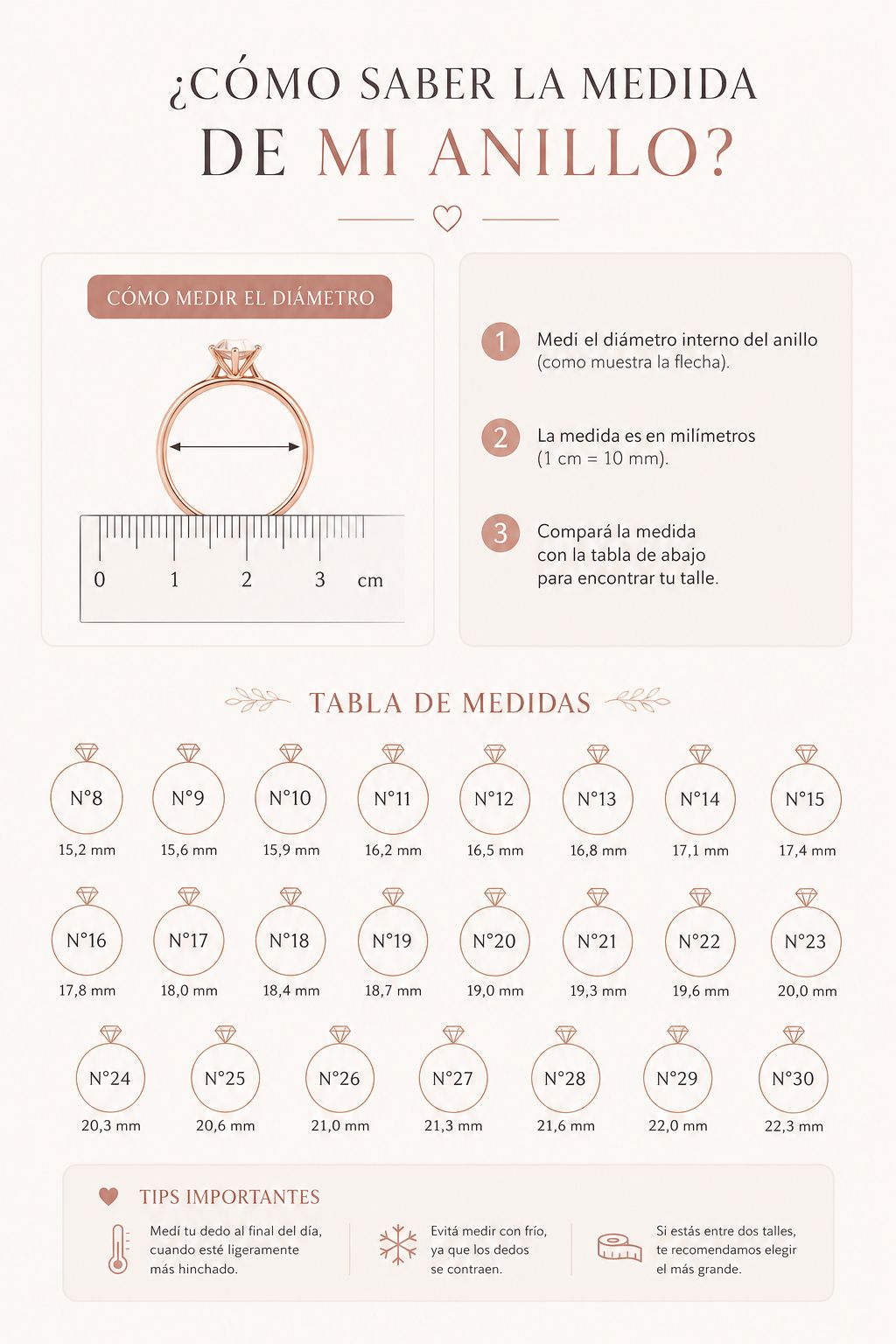 ¿CÓMO SABER LA MEDIDA DE MI ANILLO?

CÓMO MEDIR EL DIÁMETRO

0 1 2 3 cm

1 Medí el diámetro interno del anillo (como muestra la flecha).

2 La medida es en milímetros (1 cm = 10 mm).

3 Compará la medida con la tabla de abajo para encontrar tu talle.

TABLA DE MEDIDAS

N°8 15,2 mm
N°9 15,6 mm
N°10 15,9 mm
N°11 16,2 mm
N°12 16,5 mm
N°13 16,8 mm
N°14 17,1 mm
N°15 17,4 mm
N°16 17,8 mm
N°17 18,0 mm
N°18 18,4 mm
N°19 18,7 mm
N°20 19,0 mm
N°21 19,3 mm
N°22 19,6 mm
N°23 20,0 mm
N°24 20,3 mm
N°25 20,6 mm
N°26 21,0 mm
N°27 21,3 mm
N°28 21,6 mm
N°29 22,0 mm
N°30 22,3 mm

TIPS IMPORTANTES

Medí tu dedo al final del día, cuando esté ligeramente más hinchado.

Evitá medir con frío, ya que los dedos se contraen.

Si estás entre dos talles, te recomendamos elegir el más grande.